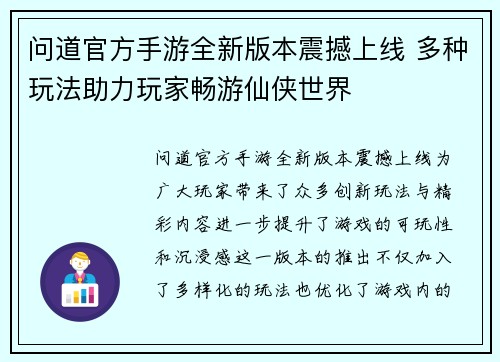 问道官方手游全新版本震撼上线 多种玩法助力玩家畅游仙侠世界

问道官方手游全新版本震撼上线为广大玩家带来了众多创新玩法与精彩内容进一步提升了游戏的可玩性和沉浸感这一版本的推出不仅加入了多样化的玩法也优化了游戏内的